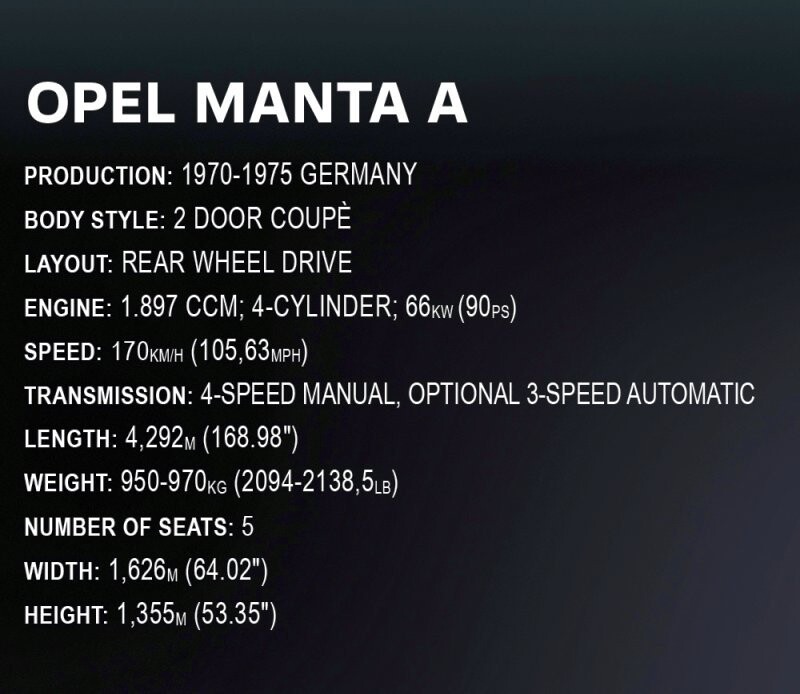 OPEL MANTA A

PRODUCTION: 1970-1975 GERMANY

BODY STYLE: 2 DOOR COUPÈ

LAYOUT: REAR WHEEL DRIVE

ENGINE: 1.897 CCM; 4-CYLINDER; 66KW (90PS)

SPEED: 170KM/H (105,63MPH)

TRANSMISSION: 4-SPEED MANUAL, OPTIONAL 3-SPEED AUTOMATIC

LENGTH: 4,292M (168.98")

WEIGHT: 950-970KG (2094-2138,5LB)

NUMBER OF SEATS: 5

WIDTH: 1,626M (64.02")

HEIGHT: 1,355M (53.35")